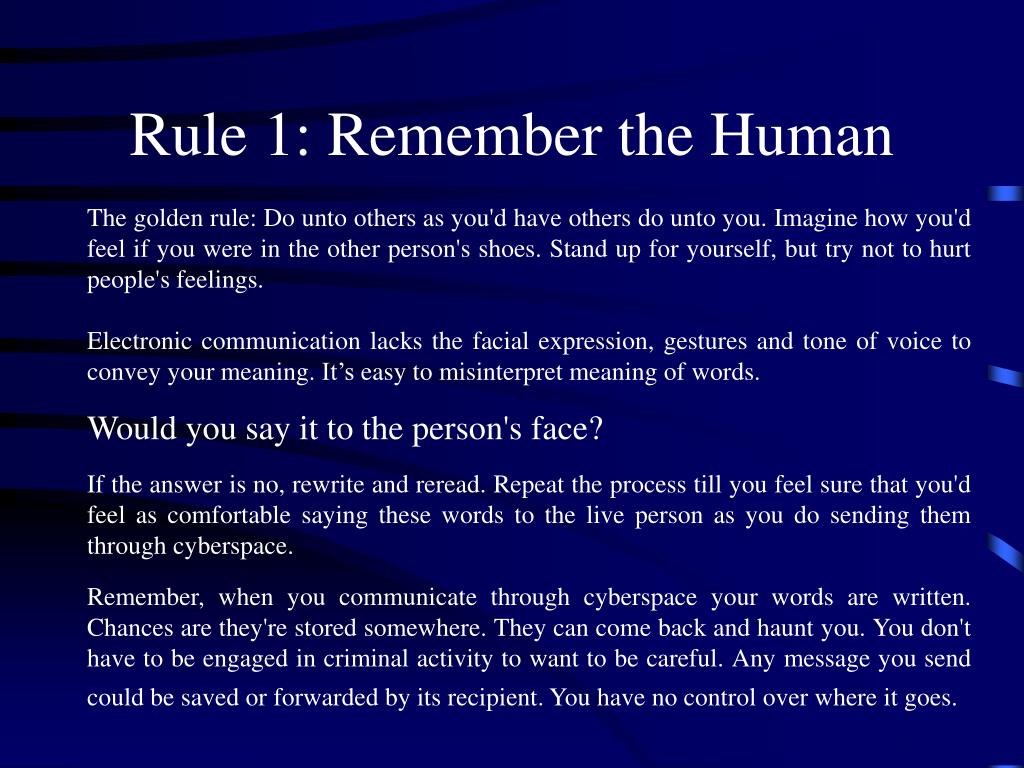 Rule 1: Remember the Human

The golden rule: Do unto others as you'd have others do unto you. Imagine how you'd feel if you were in the other person's shoes. Stand up for yourself, but try not to hurt people's feelings.

Electronic communication lacks the facial expression, gestures and tone of voice to convey your meaning. It’s easy to misinterpret meaning of words.

Would you say it to the person's face?

If the answer is no, rewrite and reread. Repeat the process till you feel sure that you'd feel as comfortable saying these words to the live person as you do sending them through cyberspace.

Remember, when you communicate through cyberspace your words are written. Chances are they're stored somewhere. They can come back and haunt you. You don't have to be engaged in criminal activity to want to be careful. Any message you send could be saved or forwarded by its recipient. You have no control over where it goes.